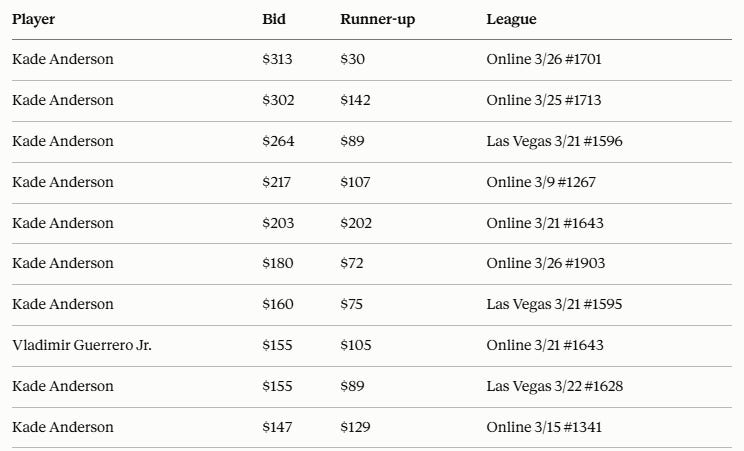 | Player | Bid | Runner-up | League |
|---|---|---|---|
| Kade Anderson | \$313 | \$30 | Online 3/26 #1701 |
| Kade Anderson | \$302 | \$142 | Online 3/25 #1713 |
| Kade Anderson | \$264 | \$89 | Las Vegas 3/21 #1596 |
| Kade Anderson | \$217 | \$107 | Online 3/9 #1267 |
| Kade Anderson | \$203 | \$202 | Online 3/21 #1643 |
| Kade Anderson | \$180 | \$72 | Online 3/26 #1903 |
| Kade Anderson | \$160 | \$75 | Las Vegas 3/21 #1595 |
| Vladimir Guerrero Jr. | \$155 | \$105 | Online 3/21 #1643 |
| Kade Anderson | \$155 | \$89 | Las Vegas 3/22 #1628 |
| Kade Anderson | \$147 | \$129 | Online 3/15 #1341 |